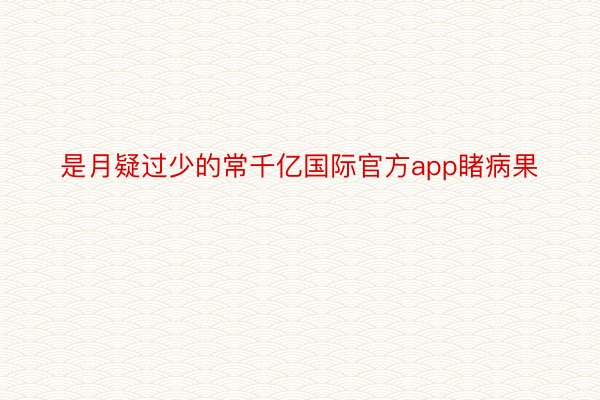 是月疑过少的常千亿国际官方app睹病果